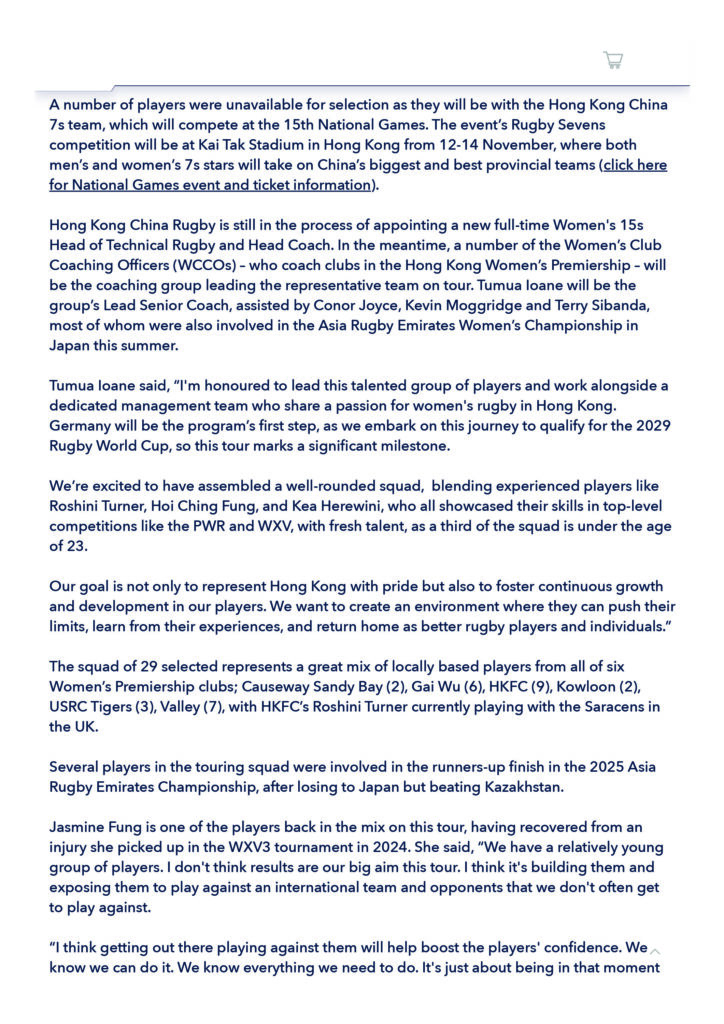 A number of players were unavailable for selection as they will be with the Hong Kong China 7s team, which will compete at the 15th National Games. The event's Rugby Sevens competition will be at Kai Tak Stadium in Hong Kong from 12-14 November, where both men's and women's 7s stars will take on China's biggest and best provincial teams (click here for National Games event and ticket information).

Hong Kong China Rugby is still in the process of appointing a new full-time Women's 15s Head of Technical Rugby and Head Coach. In the meantime, a number of the Women's Club Coaching Officers (WCCOs) – who coach clubs in the Hong Kong Women's Premiership – will be the coaching group leading the representative team on tour. Tumua Ioane will be the group's Lead Senior Coach, assisted by Conor Joyce, Kevin Moggridge and Terry Sibanda, most of whom were also involved in the Asia Rugby Emirates Women's Championship in Japan this summer.

Tumua Ioane said, "I'm honoured to lead this talented group of players and work alongside a dedicated management team who share a passion for women's rugby in Hong Kong. Germany will be the program's first step, as we embark on this journey to qualify for the 2029 Rugby World Cup, so this tour marks a significant milestone.

We're excited to have assembled a well-rounded squad, blending experienced players like Roshini Turner, Hoi Ching Fung, and Kea Herewini, who all showcased their skills in top-level competitions like the PWR and WXV, with fresh talent, as a third of the squad is under the age of 23.

Our goal is not only to represent Hong Kong with pride but also to foster continuous growth and development in our players. We want to create an environment where they can push their limits, learn from their experiences, and return home as better rugby players and individuals."

The squad of 29 selected represents a great mix of locally based players from all of six Women's Premiership clubs; Causeway Sandy Bay (2), Gai Wu (6), HKFC (9), Kowloon (2), USRC Tigers (3), Valley (7), with HKFC's Roshini Turner currently playing with the Saracens in the UK.

Several players in the touring squad were involved in the runners-up finish in the 2025 Asia Rugby Emirates Championship, after losing to Japan but beating Kazakhstan.

Jasmine Fung is one of the players back in the mix on this tour, having recovered from an injury she picked up in the WXV3 tournament in 2024. She said, "We have a relatively young group of players. I don't think results are our big aim this tour. I think it's building them and exposing them to play against an international team and opponents that we don't often get to play against.

"I think getting out there playing against them will help boost the players' confidence. We know we can do it. We know everything we need to do. It's just about being in that moment